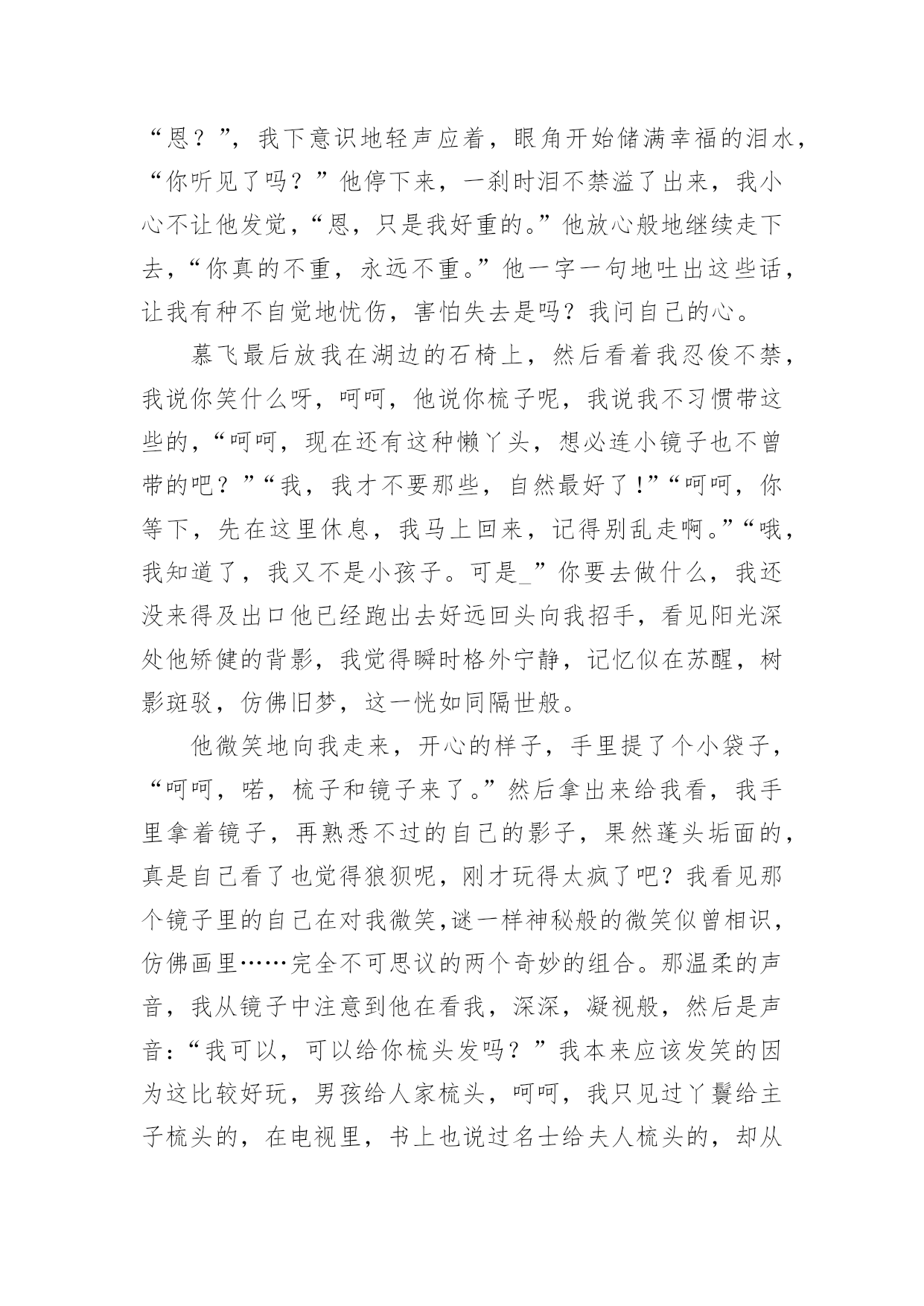 “恩？”，我下意识地轻声应着，眼角开始储满幸福的泪水，“你听见了吗？”他停下来，一刹时泪不禁溢了出来，我小心不让他发觉，“恩，只是我好重的。”他放心般地继续走下去，“你真的不重，永远不重。”他一字一句地吐出这些话，让我有种不自觉地忧伤，害怕失去是吗？我问自己的心。

慕飞最后放我在湖边的石椅上，然后看着我忍俊不禁，我说你笑什么呀，呵呵，他说你梳子呢，我说我不习惯带这些的，“呵呵，现在还有这种懒丫头，想必连小镜子也不曾带的吧？”“我，我才不要那些，自然最好了!”“呵呵，你等下，先在这里休息，我马上回来，记得别乱走啊。”“哦，我知道了，我又不是小孩子。可是_”你要去做什么，我还没来得及出口他已经跑出去好远回头向我招手，看见阳光深处他矫健的背影，我觉得瞬时格外宁静，记忆似在苏醒，树影斑驳，仿佛旧梦，这一恍如同隔世般。

他微笑地向我走来，开心的样子，手里提了个小袋子，“呵呵，喏，梳子和镜子来了。”然后拿出来给我看，我手里拿着镜子，再熟悉不过的自己的影子，果然蓬头垢面的，真是自己看了也觉得狼狈呢，刚才玩得太疯了吧？我看见那个镜子里的自己在对我微笑,谜一样神秘般的微笑似曾相识，仿佛画里……完全不可思议的两个奇妙的组合。那温柔的声音，我从镜子中注意到他在看我，深深，凝视般，然后是声音：“我可以，可以给你梳头发吗？”我本来应该发笑的因为这比较好玩，男孩给人家梳头，呵呵，我只见过丫鬟给主子梳头的，在电视里，书上也说过名士给夫人梳头的，却从